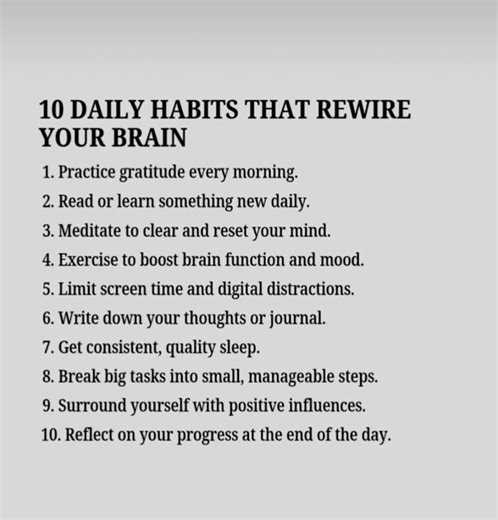 10 DAILY HABITS THAT REWIRE YOUR BRAIN

1. Practice gratitude every morning.
2. Read or learn something new daily.
3. Meditate to clear and reset your mind.
4. Exercise to boost brain function and mood.
5. Limit screen time and digital distractions.
6. Write down your thoughts or journal.
7. Get consistent, quality sleep.
8. Break big tasks into small, manageable steps.
9. Surround yourself with positive influences.
10. Reflect on your progress at the end of the day.